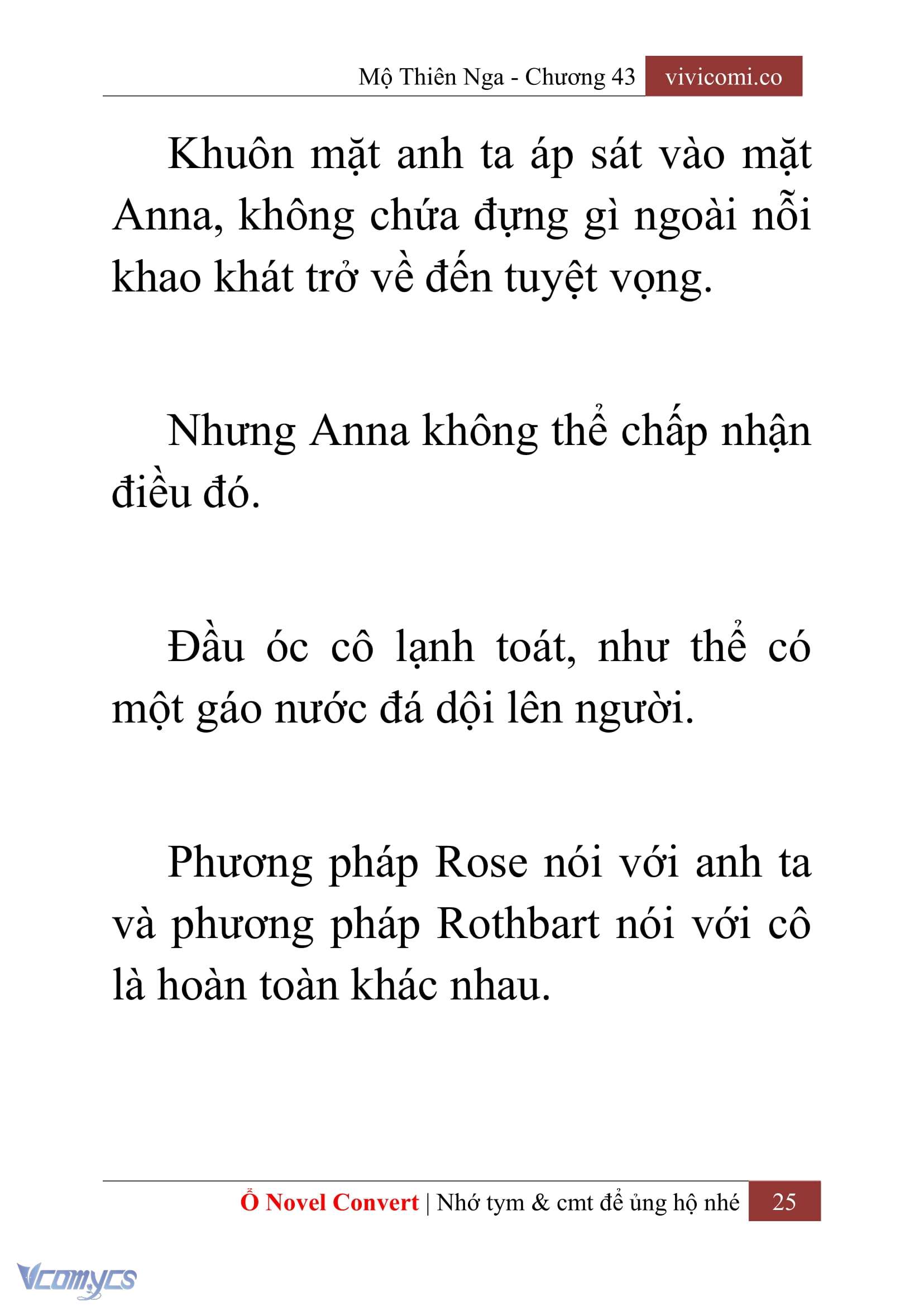 Mộ Thiên Nga - Chương 43 vivicomi.co

Khuôn mặt anh ta áp sát vào mặt Anna, không chứa đựng gì ngoài nỗi khao khát trở về đến tuyệt vọng.

Nhưng Anna không thể chấp nhận điều đó.

Đầu óc cô lạnh toát, như thể có một gáo nước đá dội lên người.

Phương pháp Rose nói với anh ta và phương pháp Rothbart nói với cô là hoàn toàn khác nhau.

Ổ Novel Convert | Nhớ tym & cmt để ủng hộ nhé 25

Vcomycs